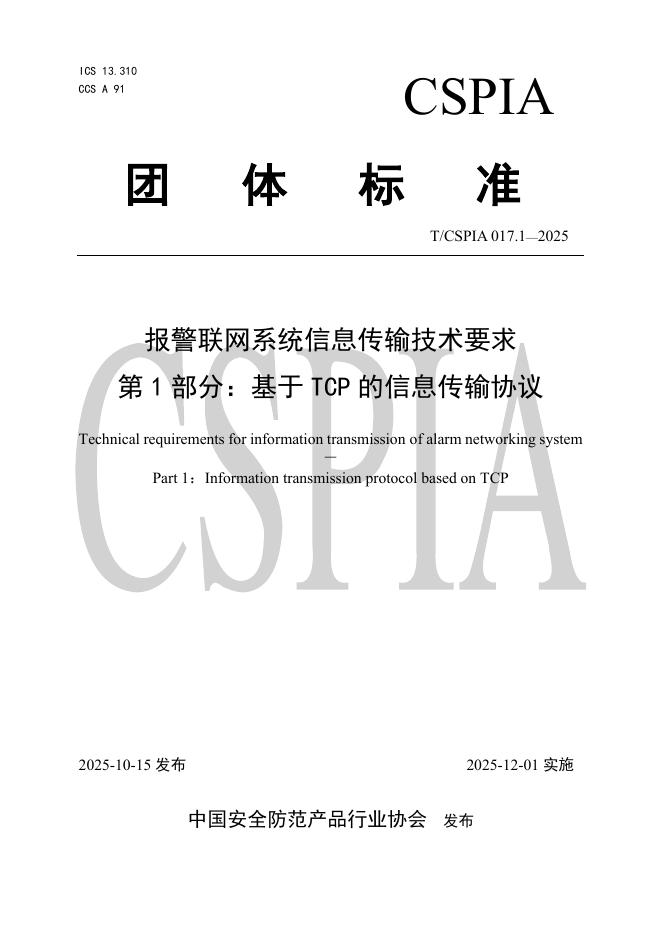 ICS 13.310
CCS A 91

CSPIA

团 体 标 准

T/CSPIA 017.1—2025

报警联网系统信息传输技术要求
第 1 部分：基于 TCP 的信息传输协议

Technical requirements for information transmission of alarm networking system —
Part 1：Information transmission protocol based on TCP

CSPIA

2025-10-15 发布

2025-12-01 实施

中国安全防范产品行业协会 发布